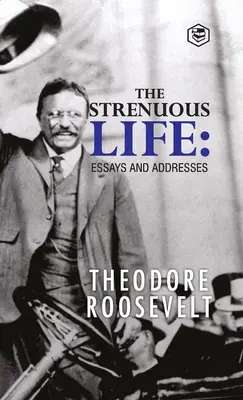 THE STRENUOUS LIFE:

ESSAYS AND ADDRESSES

THEODORE ROOSEVELT